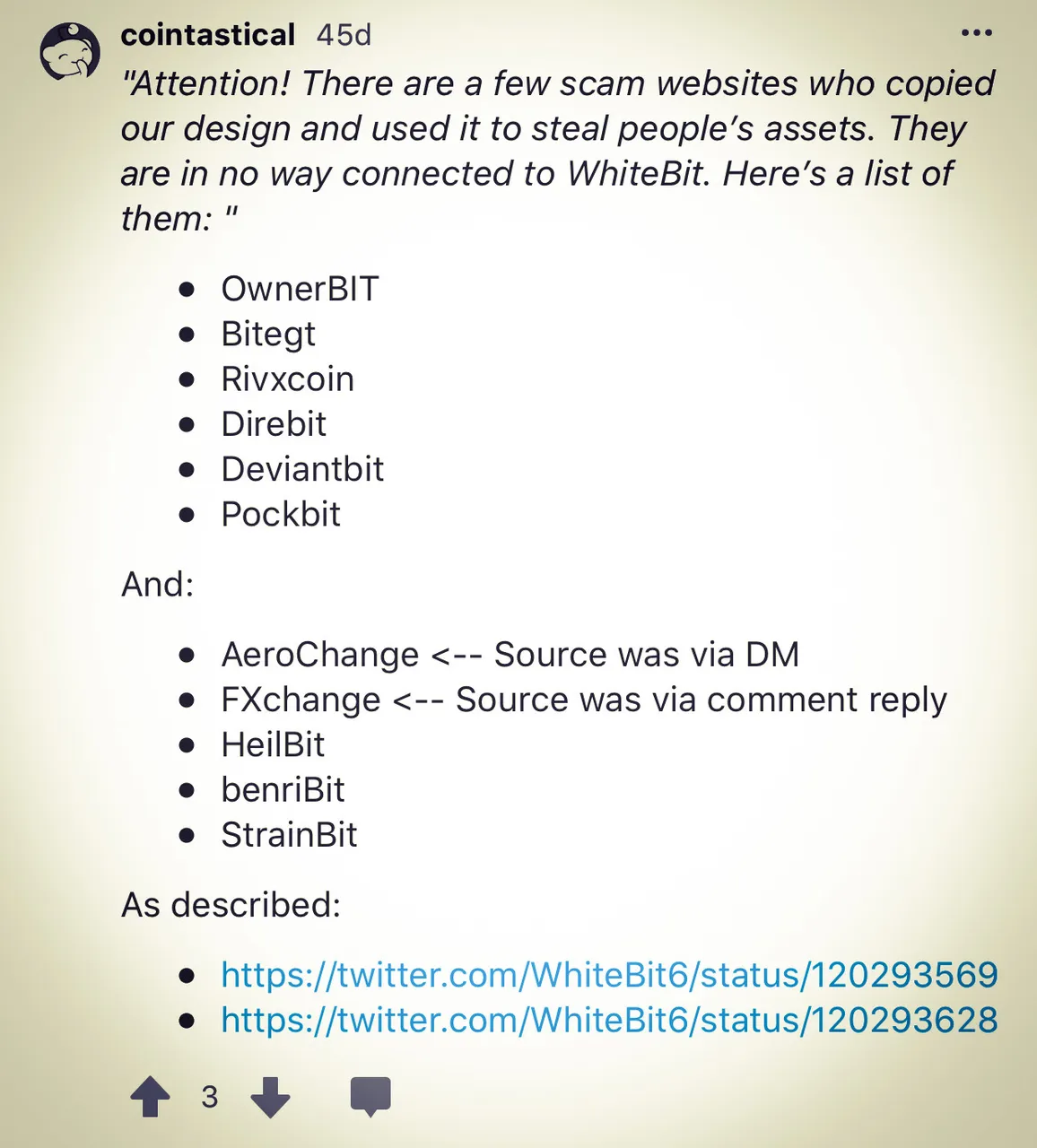 cointastical 45d

•••

"Attention! There are a few scam websites who copied our design and used it to steal people's assets. They are in no way connected to WhiteBit. Here's a list of them: "

- OwnerBIT
- Bitegt
- Rivxcoin
- Direbit
- Deviantbit
- Pockbit

And:

- AeroChange <-- Source was via DM
- FXchange <-- Source was via comment reply
- HeilBit
- benriBit
- StrainBit

As described:

- https://twitter.com/WhiteBit6/status/120293569
- https://twitter.com/WhiteBit6/status/120293628

3